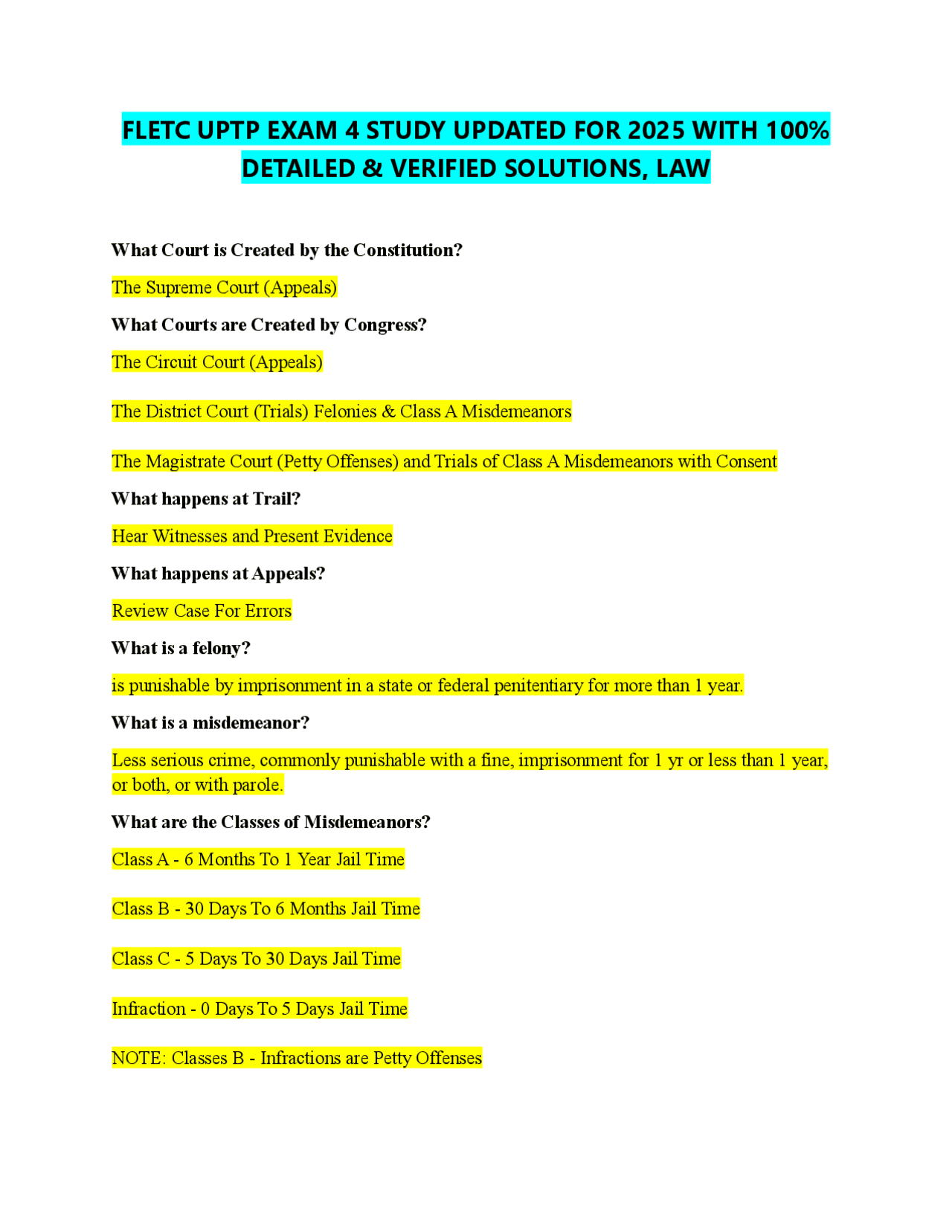 FLETC UPTP EXAM 4 STUDY UPDATED FOR 2025 WITH 100% DETAILED & VERIFIED SOLUTIONS, LAW

What Court is Created by the Constitution?

The Supreme Court (Appeals)

What Courts are Created by Congress?

The Circuit Court (Appeals)

The District Court (Trials) Felonies & Class A Misdemeanors

The Magistrate Court (Petty Offenses) and Trials of Class A Misdemeanors with Consent

What happens at Trail?

Hear Witnesses and Present Evidence

What happens at Appeals?

Review Case For Errors

What is a felony?

is punishable by imprisonment in a state or federal penitentiary for more than 1 year.

What is a misdemeanor?

Less serious crime, commonly punishable with a fine, imprisonment for 1 yr or less than 1 year, or both, or with parole.

What are the Classes of Misdemeanors?

Class A - 6 Months To 1 Year Jail Time

Class B - 30 Days To 6 Months Jail Time

Class C - 5 Days To 30 Days Jail Time

Infraction - 0 Days To 5 Days Jail Time

NOTE: Classes B - Infractions are Petty Offenses